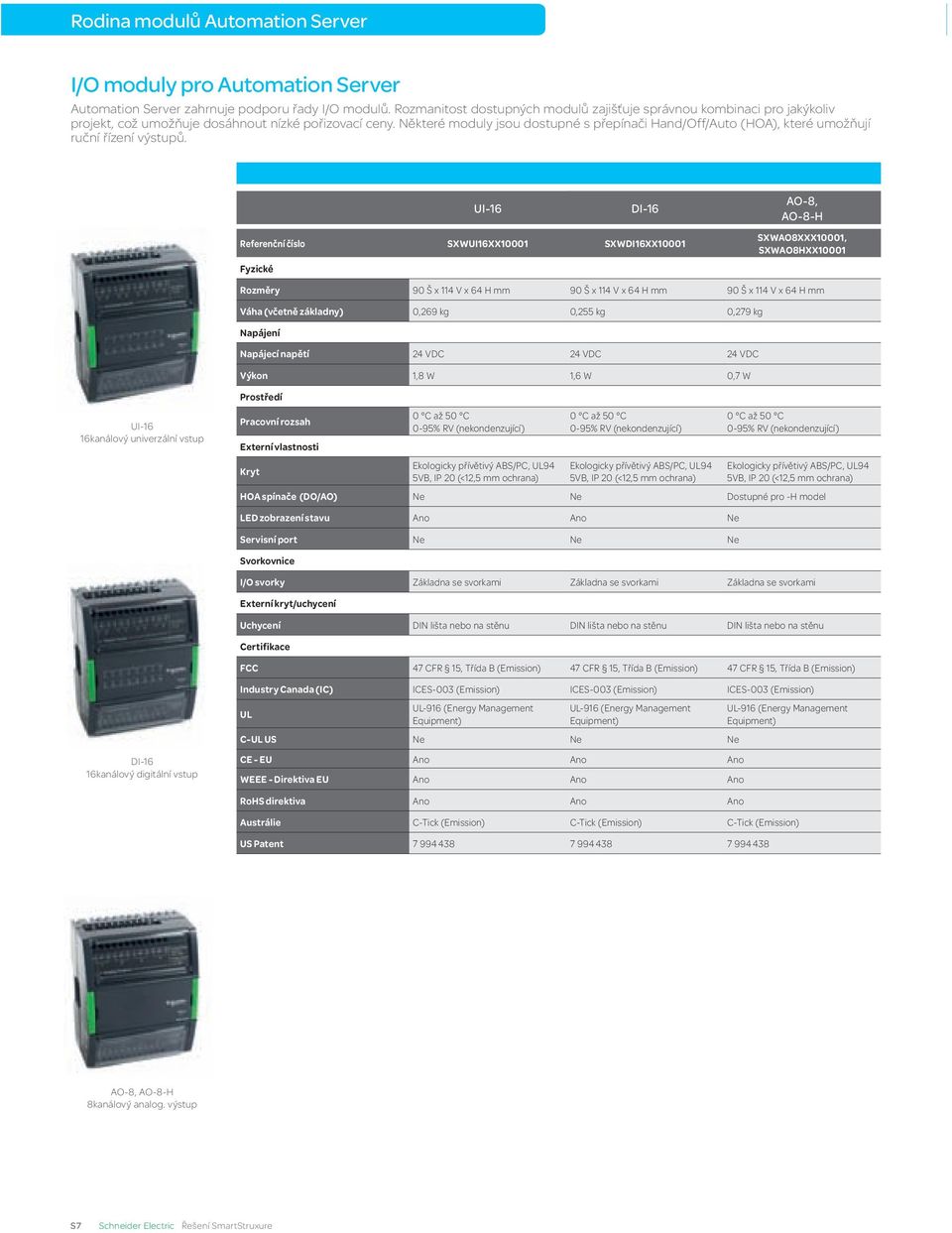 Rodina modulů Automation Server

I/O moduly pro Automation Server

Automation Server zahrnuje podporu řady I/O modulů. Rozmanitost dostupných modulů zajišťuje správnou kombinaci pro jakýkoliv projekt, což umožňuje dosáhnout nízké pořizovací ceny. Některé moduly jsou dostupné s přepínači Hand/Off/Auto (HOA), které umožňují ruční řízení výstupů.

| | UI-16 | DI-16 | AO-8, AO-8-H |
|---|---|---|---|
| Referenční číslo | SXWUI16XX10001 | SXWDI16XX10001 | SXWAO8XXX10001, SXWAO8HXX10001 |
| Fyzické | | | |
| Rozměry | 90 Š x 114 V x 64 H mm | 90 Š x 114 V x 64 H mm | 90 Š x 114 V x 64 H mm |
| Váha (včetně základny) | 0,269 kg | 0,255 kg | 0,279 kg |
| Napájení | | | |
| Napájecí napětí | 24 VDC | 24 VDC | 24 VDC |
| Výkon | 1,8 W | 1,6 W | 0,7 W |
| Prostředí | | | |
| Pracovní rozsah | 0 °C až 50 °C 0-95% RV (nekondenzující) | 0 °C až 50 °C 0-95% RV (nekondenzující) | 0 °C až 50 °C 0-95% RV (nekondenzující) |
| Externí vlastnosti | | | |
| Kryt | Ekologicky přívětivý ABS/PC, UL94 5VB, IP 20 (<12,5 mm ochrana) | Ekologicky přívětivý ABS/PC, UL94 5VB, IP 20 (<12,5 mm ochrana) | Ekologicky přívětivý ABS/PC, UL94 5VB, IP 20 (<12,5 mm ochrana) |
| HOA spínače (DO/AO) | Ne | Ne | Dostupné pro -H model |
| LED zobrazení stavu | Ano | Ano | Ne |
| Servisní port | Ne | Ne | Ne |
| Svorkovnice | | | |
| I/O svorky | Základna se svorkami | Základna se svorkami | Základna se svorkami |
| Externí kryt/uchycení | | | |
| Uchycení | DIN lišta nebo na stěnu | DIN lišta nebo na stěnu | DIN lišta nebo na stěnu |
| Certifikace | | | |
| FCC | 47 CFR § 15, Třída B (Emission) | 47 CFR § 15, Třída B (Emission) | 47 CFR § 15, Třída B (Emission) |
| Industry Canada (IC) | ICES-003 (Emission) | ICES-003 (Emission) | ICES-003 (Emission) |
| UL | UL-916 (Energy Management Equipment) | UL-916 (Energy Management Equipment) | UL-916 (Energy Management Equipment) |
| C-UL US | Ne | Ne | Ne |
| CE - EU | Ano | Ano | Ano |
| WEEE - Direktiva EU | Ano | Ano | Ano |
| RoHS direktiva | Ano | Ano | Ano |
| Austrálie | C-Tick (Emission) | C-Tick (Emission) | C-Tick (Emission) |
| US Patent | 7 994 438 | 7 994 438 | 7 994 438 |

UI-16
16kanálový univerzální vstup

DI-16
16kanálový digitální vstup

AO-8, AO-8-H
8kanálový analog. výstup

57 Schneider Electric Řešení SmartStruxure